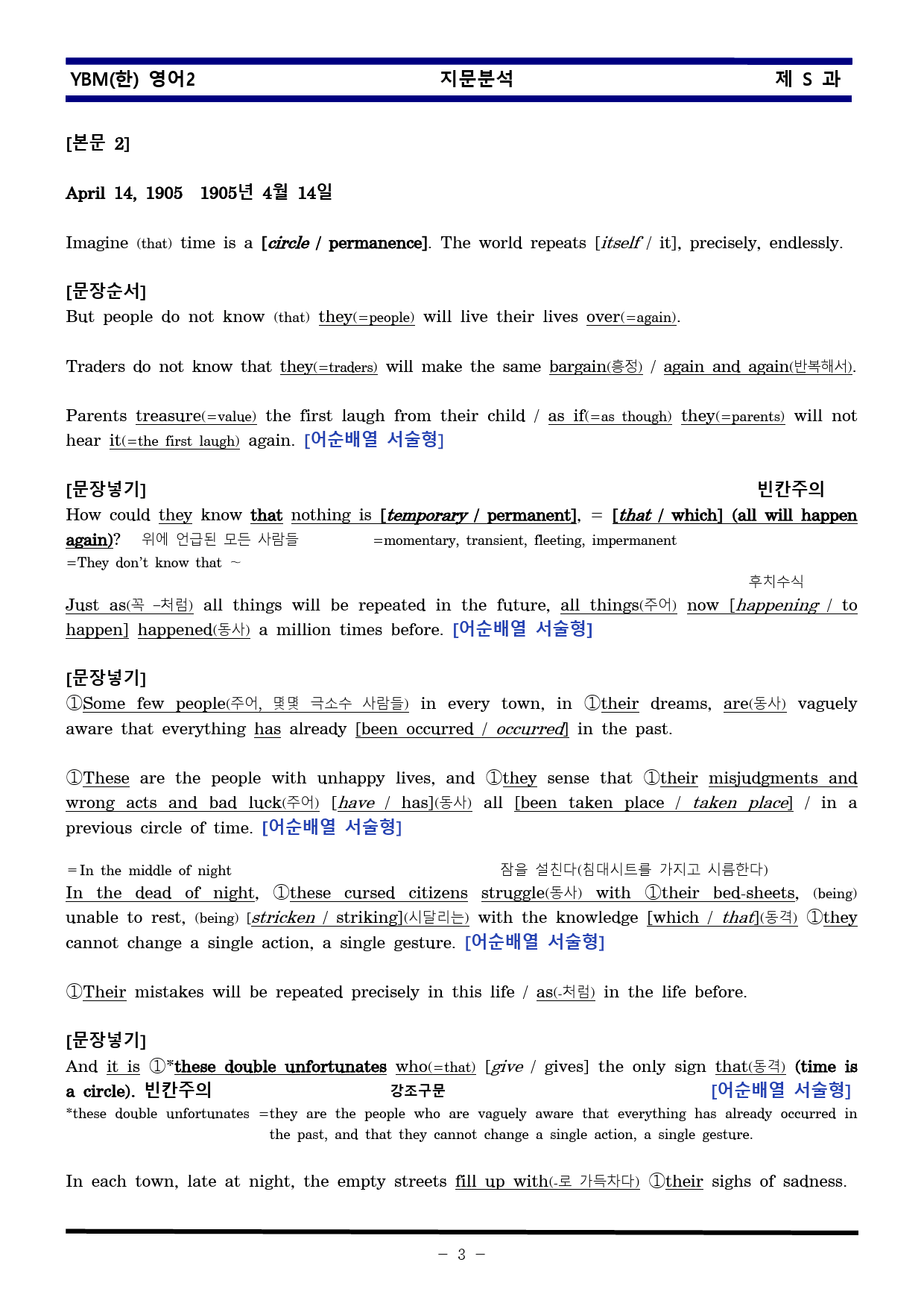 YBM(한) 영어2 지문분석 제 S 과

[본문 2]

April 14, 1905 1905년 4월 14일

Imagine (that) time is a [circle / permanence]. The world repeats [itself / it], precisely, endlessly.

[문장순서]
But people do not know (that) they(=people) will live their lives over(=again).

Traders do not know that they(=traders) will make the same bargain(흥정) / again and again(반복해서).

Parents treasure(=value) the first laugh from their child / as if(=as though) they(=parents) will not hear it(=the first laugh) again. [어순배열 서술형]

[문장넣기] 빈칸주의
How could they know that nothing is [temporary / permanent], = [that / which] (all will happen again)? 위에 언급된 모든 사람들 =momentary, transient, fleeting, impermanent
=They don't know that ~

후치수식
Just as(꼭 -처럼) all things will be repeated in the future, all things(주어) now [happening / to happen] happened(동사) a million times before. [어순배열 서술형]

[문장넣기]
①Some few people(주어, 몇몇 극소수 사람들) in every town, in ①their dreams, are(동사) vaguely aware that everything has already [been occurred / occurred] in the past.

①These are the people with unhappy lives, and ①they sense that ①their misjudgments and wrong acts and bad luck(주어) [have / has](동사) all [been taken place / taken place] / in a previous circle of time. [어순배열 서술형]

=In the middle of night 잠을 설친다(침대시트를 가지고 시름한다)
In the dead of night, ①these cursed citizens struggle(동사) with ①their bed-sheets, (being) unable to rest, (being) [stricken / striking](시달리는) with the knowledge [which / that](동격) ①they cannot change a single action, a single gesture. [어순배열 서술형]

①Their mistakes will be repeated precisely in this life / as(-처럼) in the life before.

[문장넣기]
And it is ①*these double unfortunates who(=that) [give / gives] the only sign that(동격) (time is a circle). 빈칸주의 강조구문 [어순배열 서술형]
*these double unfortunates =they are the people who are vaguely aware that everything has already occurred in the past, and that they cannot change a single action, a single gesture.

In each town, late at night, the empty streets fill up with(-로 가득차다) ①their sighs of sadness.

- 3 -